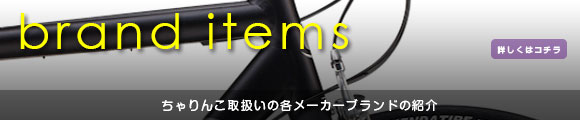 brand items

詳しくはコチラ

ちゃりんこ取扱いの各メーカーブランドの紹介